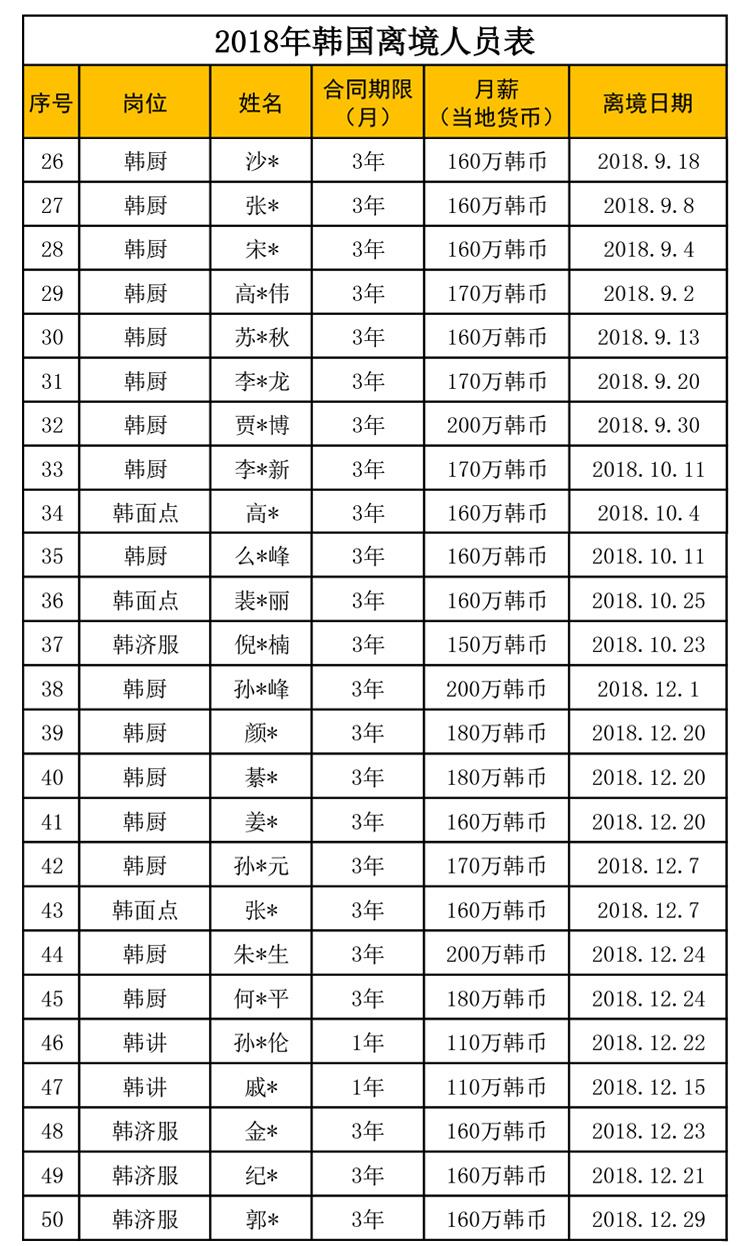 2018年韩国离境人员表

| 序号 | 岗位 | 姓名 | 合同期限（月） | 月薪（当地货币） | 离境日期 |
|---|---|---|---|---|---|
| 26 | 韩厨 | 沙* | 3年 | 160万韩币 | 2018.9.18 |
| 27 | 韩厨 | 张* | 3年 | 160万韩币 | 2018.9.8 |
| 28 | 韩厨 | 宋* | 3年 | 160万韩币 | 2018.9.4 |
| 29 | 韩厨 | 高*伟 | 3年 | 170万韩币 | 2018.9.2 |
| 30 | 韩厨 | 苏*秋 | 3年 | 160万韩币 | 2018.9.13 |
| 31 | 韩厨 | 李*龙 | 3年 | 170万韩币 | 2018.9.20 |
| 32 | 韩厨 | 贾*博 | 3年 | 200万韩币 | 2018.9.30 |
| 33 | 韩厨 | 李*新 | 3年 | 170万韩币 | 2018.10.11 |
| 34 | 韩面点 | 高* | 3年 | 160万韩币 | 2018.10.4 |
| 35 | 韩厨 | 么*峰 | 3年 | 160万韩币 | 2018.10.11 |
| 36 | 韩面点 | 裴*丽 | 3年 | 160万韩币 | 2018.10.25 |
| 37 | 韩济服 | 倪*楠 | 3年 | 150万韩币 | 2018.10.23 |
| 38 | 韩厨 | 孙*峰 | 3年 | 200万韩币 | 2018.12.1 |
| 39 | 韩厨 | 颜* | 3年 | 180万韩币 | 2018.12.20 |
| 40 | 韩厨 | 綦* | 3年 | 180万韩币 | 2018.12.20 |
| 41 | 韩厨 | 姜* | 3年 | 160万韩币 | 2018.12.20 |
| 42 | 韩厨 | 孙*元 | 3年 | 170万韩币 | 2018.12.7 |
| 43 | 韩面点 | 张* | 3年 | 160万韩币 | 2018.12.7 |
| 44 | 韩厨 | 朱*生 | 3年 | 200万韩币 | 2018.12.24 |
| 45 | 韩厨 | 何*平 | 3年 | 180万韩币 | 2018.12.24 |
| 46 | 韩讲 | 孙*伦 | 1年 | 110万韩币 | 2018.12.22 |
| 47 | 韩讲 | 戚* | 1年 | 110万韩币 | 2018.12.15 |
| 48 | 韩济服 | 金* | 3年 | 160万韩币 | 2018.12.23 |
| 49 | 韩济服 | 纪* | 3年 | 160万韩币 | 2018.12.21 |
| 50 | 韩济服 | 郭* | 3年 | 160万韩币 | 2018.12.29 |